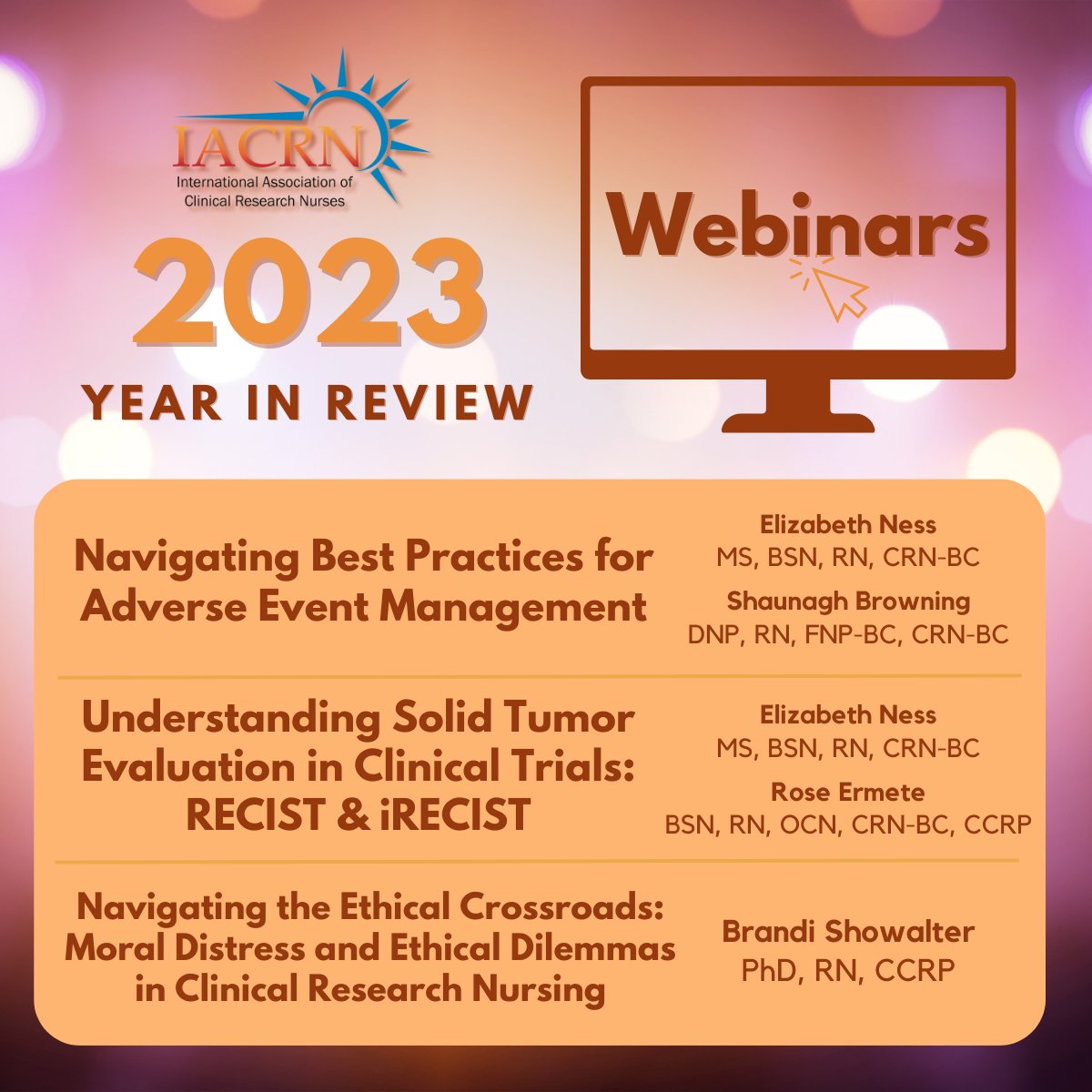 IACRN
International Association of Clinical Research Nurses

2023
YEAR IN REVIEW

Webinars

Navigating Best Practices for Adverse Event Management

Elizabeth Ness
MS, BSN, RN, CRN-BC

Shaunagh Browning
DNP, RN, FNP-BC, CRN-BC

Understanding Solid Tumor Evaluation in Clinical Trials: RECIST & iRECIST

Elizabeth Ness
MS, BSN, RN, CRN-BC

Rose Ermete
BSN, RN, OCN, CRN-BC, CCRP

Navigating the Ethical Crossroads: Moral Distress and Ethical Dilemmas in Clinical Research Nursing

Brandi Showalter
PhD, RN, CCRP